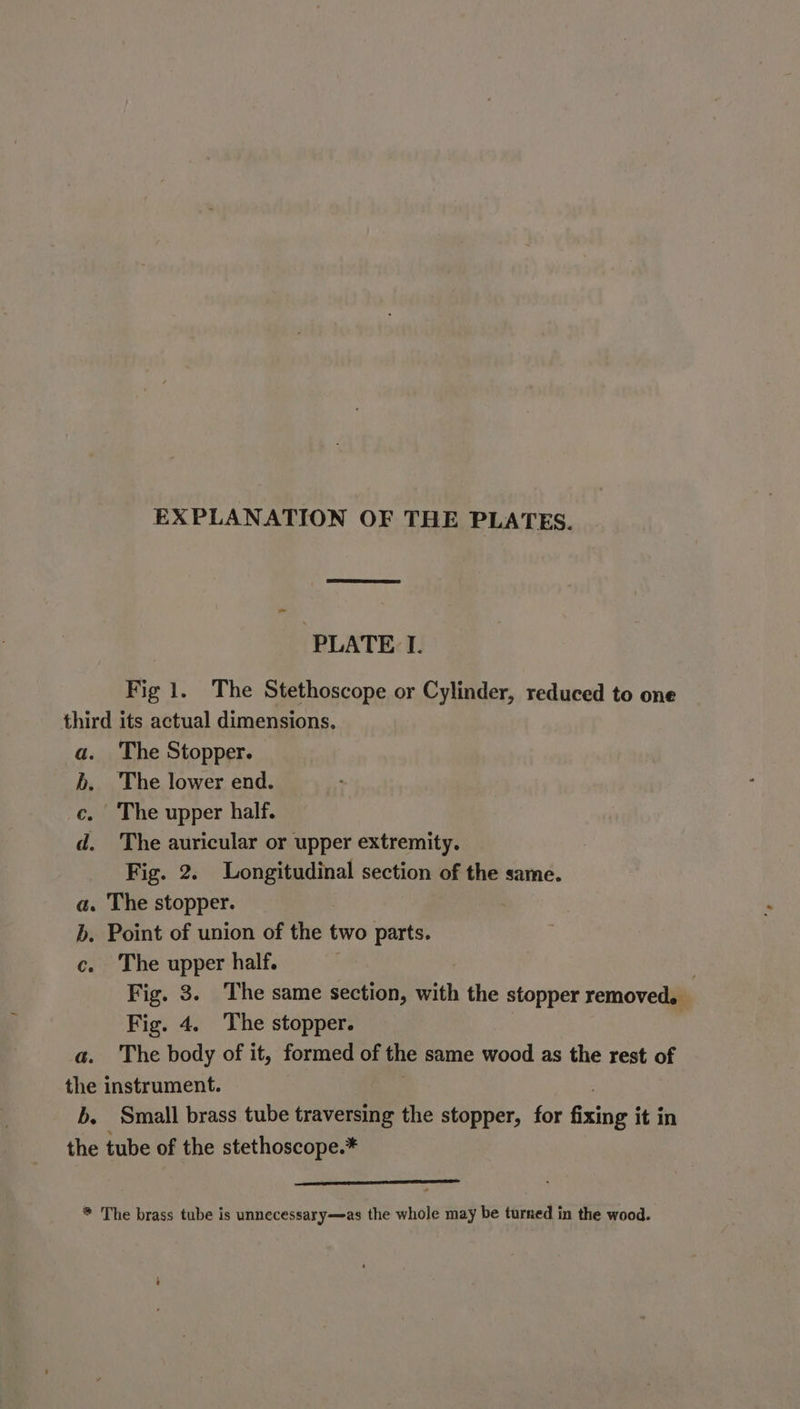 EXPLANATION OF THE PLATES.

PLATE I.

Fig 1. The Stethoscope or Cylinder, reduced to one third its actual dimensions.

a. The Stopper.
b. The lower end.
c. The upper half.
d. The auricular or upper extremity.

Fig. 2. Longitudinal section of the same.

a. The stopper.
b. Point of union of the two parts.
c. The upper half.

Fig. 3. The same section, with the stopper removed.

Fig. 4. The stopper.

a. The body of it, formed of the same wood as the rest of the instrument.

b. Small brass tube traversing the stopper, for fixing it in the tube of the stethoscope.*

* The brass tube is unnecessary—as the whole may be turned in the wood.